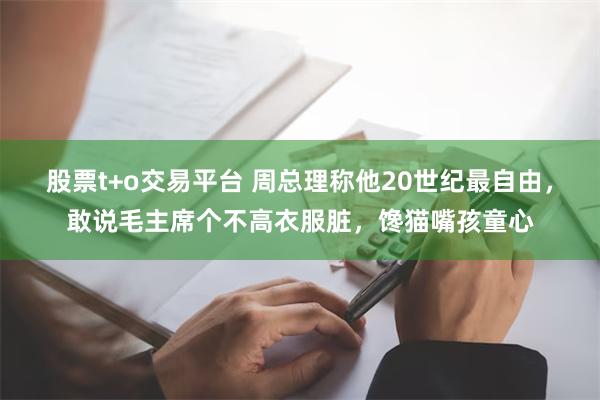 股票t+o交易平台 周总理称他20世纪最自由，敢说毛主席个不高衣服脏，馋猫嘴孩童心